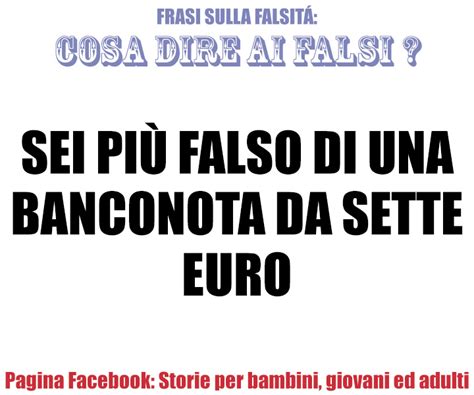 FRASI SULLA FALSITÁ:
COSA DIRE AI FALSI ?

SEI PIÙ FALSO DI UNA BANCONOTA DA SETTE EURO

Pagina Facebook: Storie per bambini, giovani ed adulti